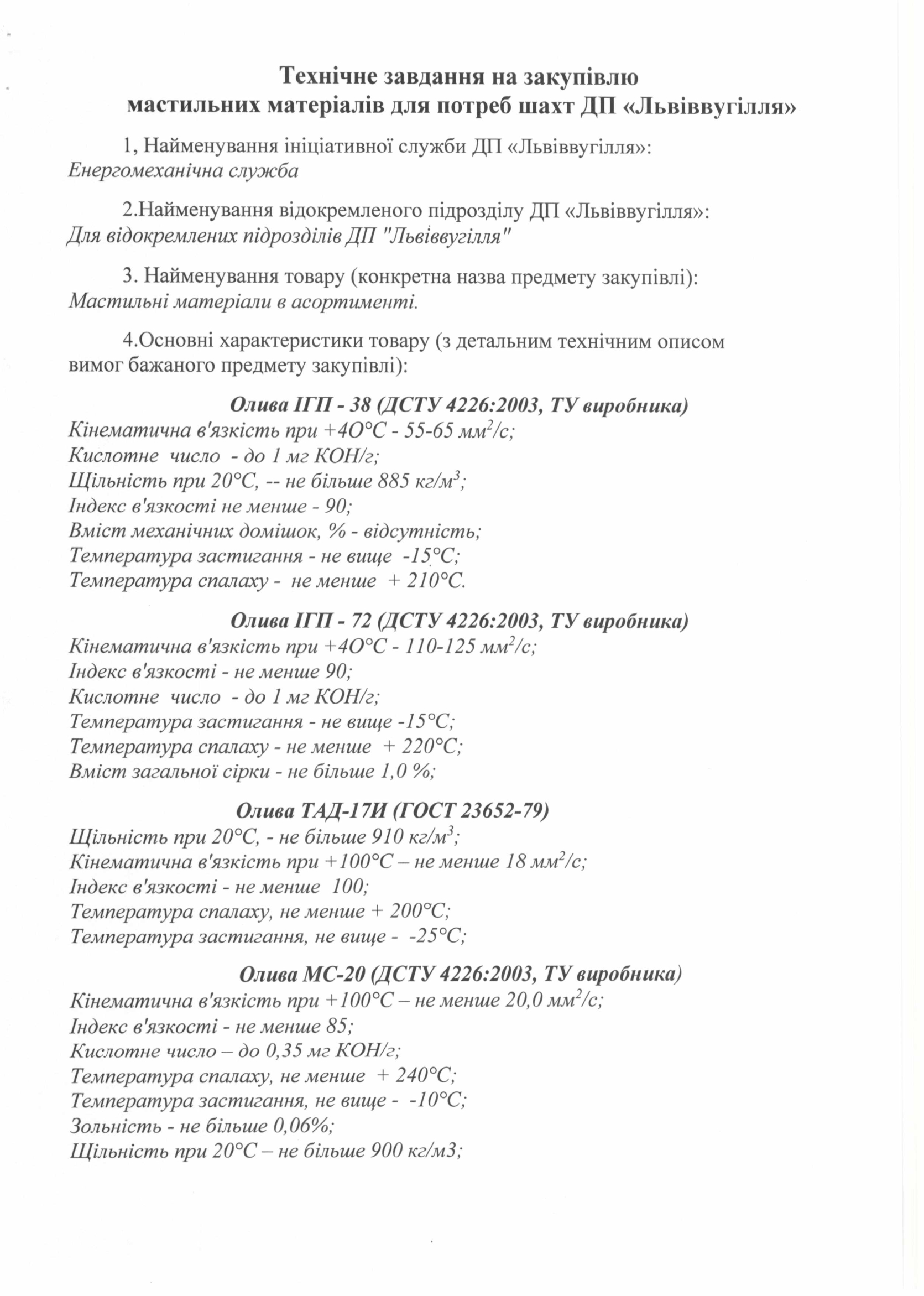 Технічне завдання на закупівлю мастильних матеріалів для потреб шахт ДП «Львіввугілля»

1, Найменування ініціативної служби ДП «Львіввугілля»: Енергомеханічна служба

2.Найменування відокремленого підрозділу ДП «Львіввугілля»: Для відокремлених підрозділів ДП "Львіввугілля"

3. Найменування товару (конкретна назва предмету закупівлі): Мастильні матеріали в асортименті.

4.Основні характеристики товару (з детальним технічним описом вимог бажаного предмету закупівлі):

Олива ІГП - 38 (ДСТУ 4226:2003, ТУ виробника)
Кінематична в'язкість при +4О°С - 55-65 мм$^2$/с;
Кислотне число - до 1 мг КОН/г;
Щільність при 20°С, -- не більше 885 кг/м$^3$;
Індекс в'язкості не менше - 90;
Вміст механічних домішок, % - відсутність;
Температура застигання - не вище -15°С;
Температура спалаху - не менше + 210°С.

Олива ІГП - 72 (ДСТУ 4226:2003, ТУ виробника)
Кінематична в'язкість при +4О°С - 110-125 мм$^2$/с;
Індекс в'язкості - не менше 90;
Кислотне число - до 1 мг КОН/г;
Температура застигання - не вище -15°С;
Температура спалаху - не менше + 220°С;
Вміст загальної сірки - не більше 1,0 %;

Олива ТАД-17И (ГОСТ 23652-79)
Щільність при 20°С, - не більше 910 кг/м$^3$;
Кінематична в'язкість при +100°С – не менше 18 мм$^2$/с;
Індекс в'язкості - не менше 100;
Температура спалаху, не менше + 200°С;
Температура застигання, не вище - -25°С;

Олива МС-20 (ДСТУ 4226:2003, ТУ виробника)
Кінематична в'язкість при +100°С – не менше 20,0 мм$^2$/с;
Індекс в'язкості - не менше 85;
Кислотне число – до 0,35 мг КОН/г;
Температура спалаху, не менше + 240°С;
Температура застигання, не вище - -10°С;
Зольність - не більше 0,06%;
Щільність при 20°С – не більше 900 кг/м3;